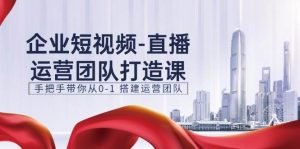 企业短视频-直播
运营团队打造课

手把手带你从0-1 搭建运营团队